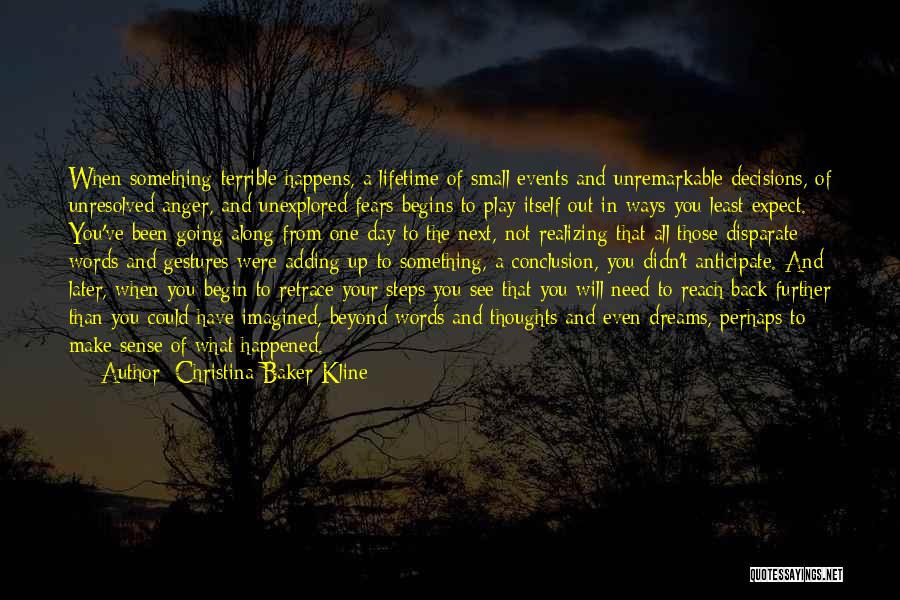 When something terrible happens, a lifetime of small events and unremarkable decisions, of unresolved anger, and unexplored fears begins to play itself out in ways you least expect. You've been going along from one day to the next, not realizing that all those disparate words and gestures were adding up to something, a conclusion, you didn't anticipate. And later, when you begin to retrace your steps you see that you will need to reach back further than you could have imagined, beyond words and thoughts and even dreams, perhaps to make sense of what happened.
Author: Christina Baker Kline

QUOTESSAYINGS.NET